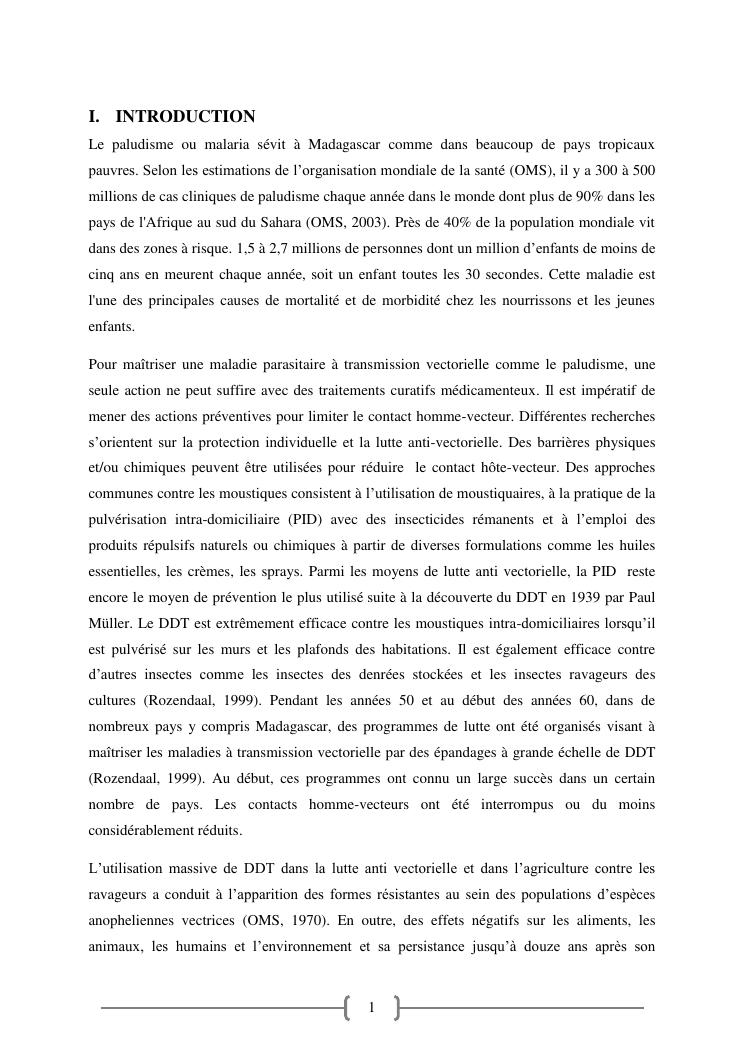 I. INTRODUCTION

Le paludisme ou malaria sévit à Madagascar comme dans beaucoup de pays tropicaux pauvres. Selon les estimations de l'organisation mondiale de la santé (OMS), il y a 300 à 500 millions de cas cliniques de paludisme chaque année dans le monde dont plus de 90% dans les pays de l'Afrique au sud du Sahara (OMS, 2003). Près de 40% de la population mondiale vit dans des zones à risque. 1,5 à 2,7 millions de personnes dont un million d'enfants de moins de cinq ans en meurent chaque année, soit un enfant toutes les 30 secondes. Cette maladie est l'une des principales causes de mortalité et de morbidité chez les nourrissons et les jeunes enfants.

Pour maîtriser une maladie parasitaire à transmission vectorielle comme le paludisme, une seule action ne peut suffire avec des traitements curatifs médicamenteux. Il est impératif de mener des actions préventives pour limiter le contact homme-vecteur. Différentes recherches s'orientent sur la protection individuelle et la lutte anti-vectorielle. Des barrières physiques et/ou chimiques peuvent être utilisées pour réduire le contact hôte-vecteur. Des approches communes contre les moustiques consistent à l'utilisation de moustiquaires, à la pratique de la pulvérisation intra-domiciliaire (PID) avec des insecticides rémanents et à l'emploi des produits répulsifs naturels ou chimiques à partir de diverses formulations comme les huiles essentielles, les crèmes, les sprays. Parmi les moyens de lutte anti vectorielle, la PID reste encore le moyen de prévention le plus utilisé suite à la découverte du DDT en 1939 par Paul Müller. Le DDT est extrêmement efficace contre les moustiques intra-domiciliaires lorsqu'il est pulvérisé sur les murs et les plafonds des habitations. Il est également efficace contre d'autres insectes comme les insectes des denrées stockées et les insectes ravageurs des cultures (Rozendaal, 1999). Pendant les années 50 et au début des années 60, dans de nombreux pays y compris Madagascar, des programmes de lutte ont été organisés visant à maîtriser les maladies à transmission vectorielle par des épandages à grande échelle de DDT (Rozendaal, 1999). Au début, ces programmes ont connu un large succès dans un certain nombre de pays. Les contacts homme-vecteurs ont été interrompus ou du moins considérablement réduits.

L'utilisation massive de DDT dans la lutte anti vectorielle et dans l'agriculture contre les ravageurs a conduit à l'apparition des formes résistantes au sein des populations d'espèces anopheliennes vectrices (OMS, 1970). En outre, des effets négatifs sur les aliments, les animaux, les humains et l'environnement et sa persistance jusqu'à douze ans après son

1